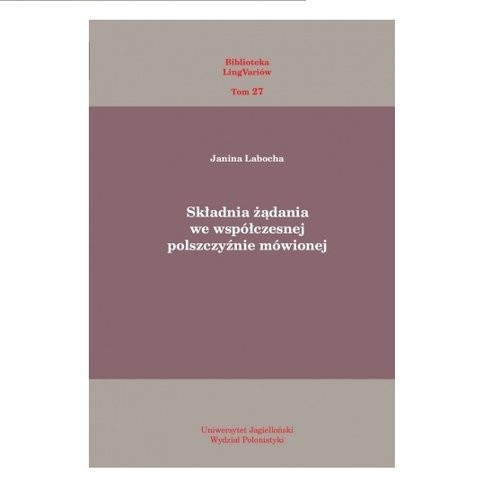 Biblioteka
LingVariów

Tom 27

Janina Labocha

Składnia żądania
we współczesnej
polszczyźnie mówionej

Uniwersytet Jagielloński
Wydział Polonistyki